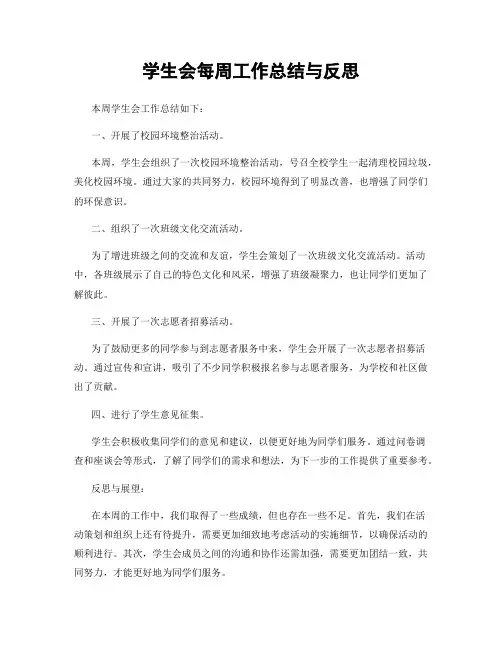 学生会每周工作总结与反思

本周学生会工作总结如下：

一、开展了校园环境整治活动。

本周，学生会组织了一次校园环境整治活动，号召全校学生一起清理校园垃圾，美化校园环境。通过大家的共同努力，校园环境得到了明显改善，也增强了同学们的环保意识。

二、组织了一次班级文化交流活动。

为了增进班级之间的交流和友谊，学生会策划了一次班级文化交流活动。活动中，各班级展示了自己的特色文化和风采，增强了班级凝聚力，也让同学们更加了解彼此。

三、开展了一次志愿者招募活动。

为了鼓励更多的同学参与到志愿者服务中来，学生会开展了一次志愿者招募活动。通过宣传和宣讲，吸引了不少同学积极报名参与志愿者服务，为学校和社区做出了贡献。

四、进行了学生意见征集。

学生会积极收集同学们的意见和建议，以便更好地为同学们服务。通过问卷调查和座谈会等形式，了解了同学们的需求和想法，为下一步的工作提供了重要参考。

反思与展望：

在本周的工作中，我们取得了一些成绩，但也存在一些不足。首先，我们在活动策划和组织上还有待提升，需要更加细致地考虑活动的实施细节，以确保活动的顺利进行。其次，学生会成员之间的沟通和协作还需加强，需要更加团结一致，共同努力，才能更好地为同学们服务。